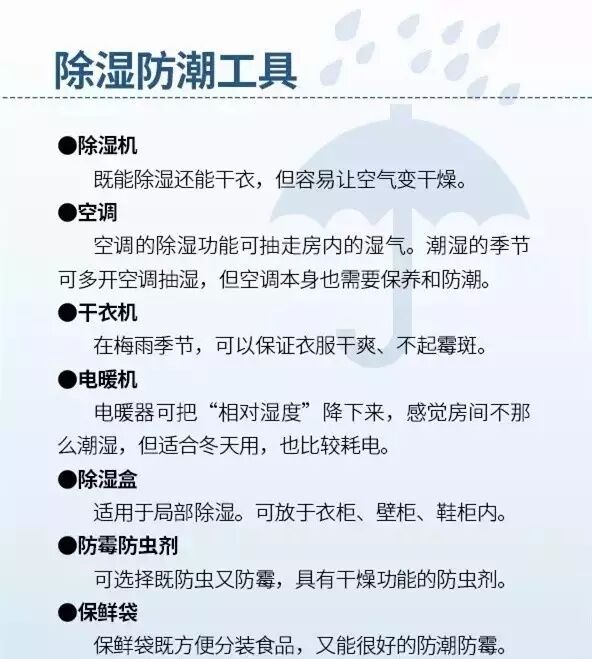 除湿防潮工具

●除湿机
既能除湿还能干衣，但容易让空气变干燥。

●空调
空调的除湿功能可抽走房内的湿气。潮湿的季节可多开空调抽湿，但空调本身也需要保养和防潮。

●干衣机
在梅雨季节，可以保证衣服干爽、不起霉斑。

●电暖机
电暖器可把“相对湿度”降下来，感觉房间不那么潮湿，但适合冬天用，也比较耗电。

●除湿盒
适用于局部除湿。可放于衣柜、壁柜、鞋柜内。

●防霉防虫剂
可选择既防虫又防霉，具有干燥功能的防虫剂。

●保鲜袋
保鲜袋既方便分装食品，又能很好的防潮防霉。